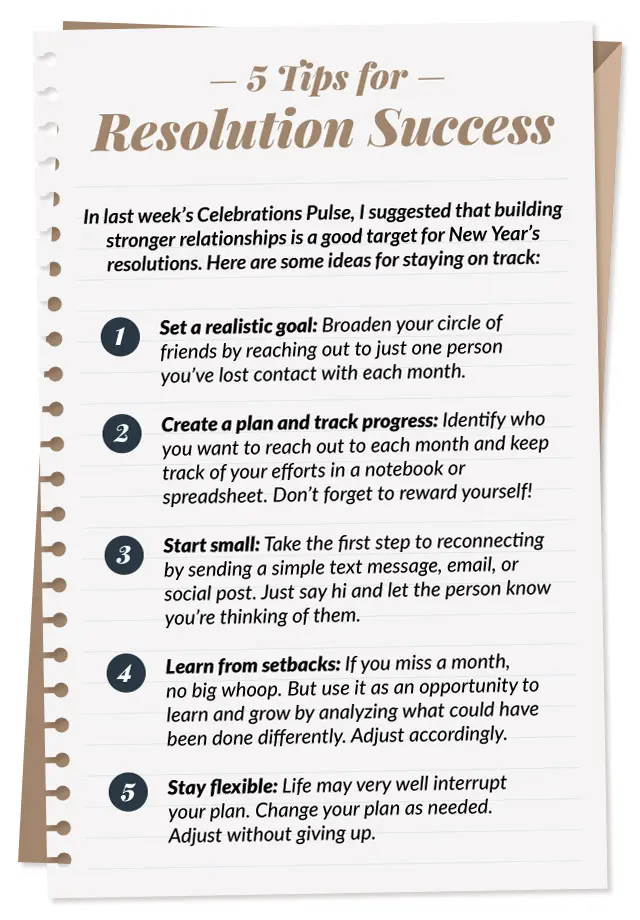 — 5 Tips for —
Resolution Success

In last week's Celebrations Pulse, I suggested that building stronger relationships is a good target for New Year's resolutions. Here are some ideas for staying on track:

1 Set a realistic goal: Broaden your circle of friends by reaching out to just one person you've lost contact with each month.

2 Create a plan and track progress: Identify who you want to reach out to each month and keep track of your efforts in a notebook or spreadsheet. Don't forget to reward yourself!

3 Start small: Take the first step to reconnecting by sending a simple text message, email, or social post. Just say hi and let the person know you're thinking of them.

4 Learn from setbacks: If you miss a month, no big whoop. But use it as an opportunity to learn and grow by analyzing what could have been done differently. Adjust accordingly.

5 Stay flexible: Life may very well interrupt your plan. Change your plan as needed. Adjust without giving up.